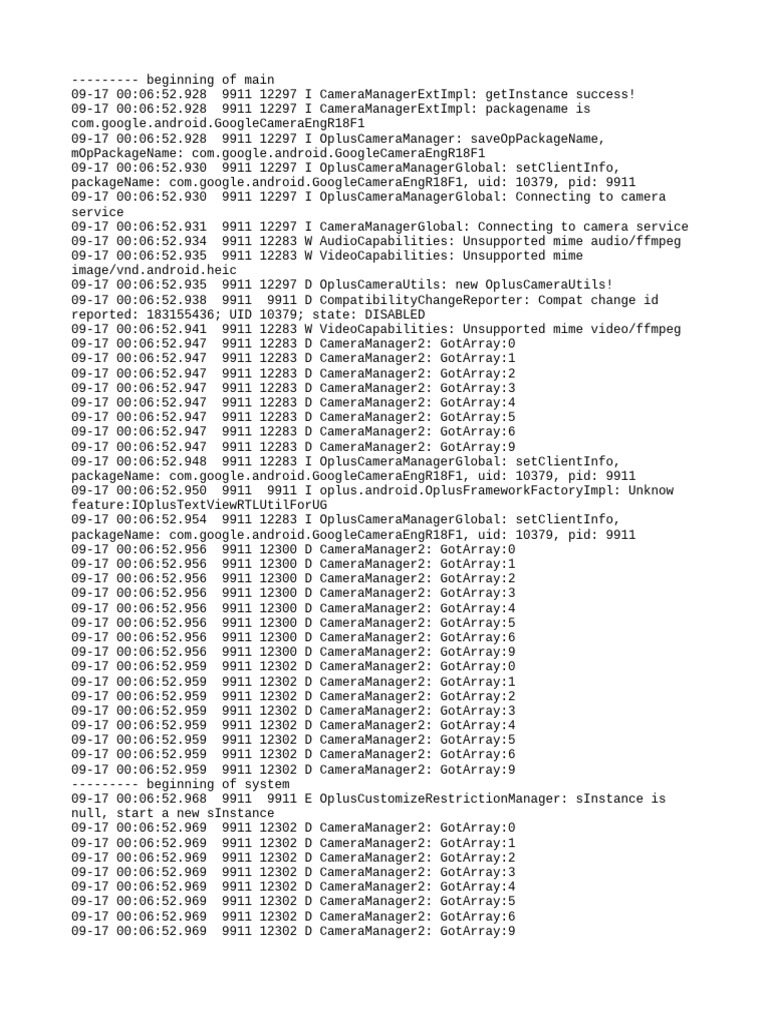 --------- beginning of main
09-17 00:06:52.928  9911 12297 I CameraManagerExtImpl: getInstance success!
09-17 00:06:52.928  9911 12297 I CameraManagerExtImpl: packagename is com.google.android.GoogleCameraEngR18F1
09-17 00:06:52.928  9911 12297 I OplusCameraManager: saveOpPackageName, mOpPackageName: com.google.android.GoogleCameraEngR18F1
09-17 00:06:52.930  9911 12297 I OplusCameraManagerGlobal: setClientInfo, packageName: com.google.android.GoogleCameraEngR18F1, uid: 10379, pid: 9911
09-17 00:06:52.930  9911 12297 I OplusCameraManagerGlobal: Connecting to camera service
09-17 00:06:52.931  9911 12297 I CameraManagerGlobal: Connecting to camera service
09-17 00:06:52.934  9911 12283 W AudioCapabilities: Unsupported mime audio/ffmpeg
09-17 00:06:52.935  9911 12283 W VideoCapabilities: Unsupported mime image/vnd.android.heic
09-17 00:06:52.935  9911 12297 D OplusCameraUtils: new OplusCameraUtils!
09-17 00:06:52.938  9911  9911 D CompatibilityChangeReporter: Compat change id reported: 183155436; UID 10379; state: DISABLED
09-17 00:06:52.941  9911 12283 W VideoCapabilities: Unsupported mime video/ffmpeg
09-17 00:06:52.947  9911 12283 D CameraManager2: GotArray:0
09-17 00:06:52.947  9911 12283 D CameraManager2: GotArray:1
09-17 00:06:52.947  9911 12283 D CameraManager2: GotArray:2
09-17 00:06:52.947  9911 12283 D CameraManager2: GotArray:3
09-17 00:06:52.947  9911 12283 D CameraManager2: GotArray:4
09-17 00:06:52.947  9911 12283 D CameraManager2: GotArray:5
09-17 00:06:52.947  9911 12283 D CameraManager2: GotArray:6
09-17 00:06:52.947  9911 12283 D CameraManager2: GotArray:9
09-17 00:06:52.948  9911 12283 I OplusCameraManagerGlobal: setClientInfo, packageName: com.google.android.GoogleCameraEngR18F1, uid: 10379, pid: 9911
09-17 00:06:52.950  9911  9911 I oplus.android.OplusFrameworkFactoryImpl: Unknow feature:IOplusTextViewRTLUtilForUG
09-17 00:06:52.954  9911 12283 I OplusCameraManagerGlobal: setClientInfo, packageName: com.google.android.GoogleCameraEngR18F1, uid: 10379, pid: 9911
09-17 00:06:52.956  9911 12300 D CameraManager2: GotArray:0
09-17 00:06:52.956  9911 12300 D CameraManager2: GotArray:1
09-17 00:06:52.956  9911 12300 D CameraManager2: GotArray:2
09-17 00:06:52.956  9911 12300 D CameraManager2: GotArray:3
09-17 00:06:52.956  9911 12300 D CameraManager2: GotArray:4
09-17 00:06:52.956  9911 12300 D CameraManager2: GotArray:5
09-17 00:06:52.956  9911 12300 D CameraManager2: GotArray:6
09-17 00:06:52.956  9911 12300 D CameraManager2: GotArray:9
09-17 00:06:52.959  9911 12302 D CameraManager2: GotArray:0
09-17 00:06:52.959  9911 12302 D CameraManager2: GotArray:1
09-17 00:06:52.959  9911 12302 D CameraManager2: GotArray:2
09-17 00:06:52.959  9911 12302 D CameraManager2: GotArray:3
09-17 00:06:52.959  9911 12302 D CameraManager2: GotArray:4
09-17 00:06:52.959  9911 12302 D CameraManager2: GotArray:5
09-17 00:06:52.959  9911 12302 D CameraManager2: GotArray:6
09-17 00:06:52.959  9911 12302 D CameraManager2: GotArray:9
--------- beginning of system
09-17 00:06:52.968  9911  9911 E OplusCustomizeRestrictionManager: sInstance is null, start a new sInstance
09-17 00:06:52.969  9911 12302 D CameraManager2: GotArray:0
09-17 00:06:52.969  9911 12302 D CameraManager2: GotArray:1
09-17 00:06:52.969  9911 12302 D CameraManager2: GotArray:2
09-17 00:06:52.969  9911 12302 D CameraManager2: GotArray:3
09-17 00:06:52.969  9911 12302 D CameraManager2: GotArray:4
09-17 00:06:52.969  9911 12302 D CameraManager2: GotArray:5
09-17 00:06:52.969  9911 12302 D CameraManager2: GotArray:6
09-17 00:06:52.969  9911 12302 D CameraManager2: GotArray:9